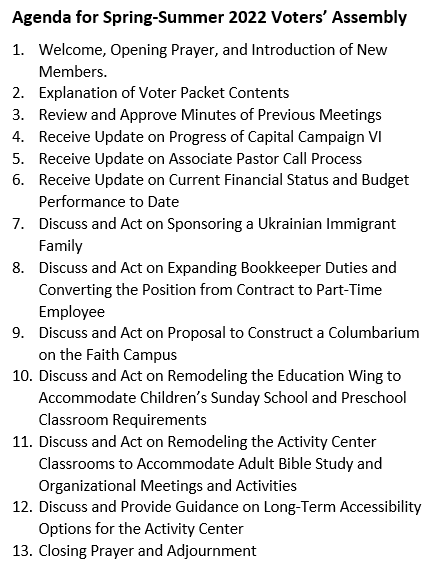 Agenda for Spring-Summer 2022 Voters' Assembly

1. Welcome, Opening Prayer, and Introduction of New Members.
2. Explanation of Voter Packet Contents
3. Review and Approve Minutes of Previous Meetings
4. Receive Update on Progress of Capital Campaign VI
5. Receive Update on Associate Pastor Call Process
6. Receive Update on Current Financial Status and Budget Performance to Date
7. Discuss and Act on Sponsoring a Ukrainian Immigrant Family
8. Discuss and Act on Expanding Bookkeeper Duties and Converting the Position from Contract to Part-Time Employee
9. Discuss and Act on Proposal to Construct a Columbarium on the Faith Campus
10. Discuss and Act on Remodeling the Education Wing to Accommodate Children's Sunday School and Preschool Classroom Requirements
11. Discuss and Act on Remodeling the Activity Center Classrooms to Accommodate Adult Bible Study and Organizational Meetings and Activities
12. Discuss and Provide Guidance on Long-Term Accessibility Options for the Activity Center
13. Closing Prayer and Adjournment